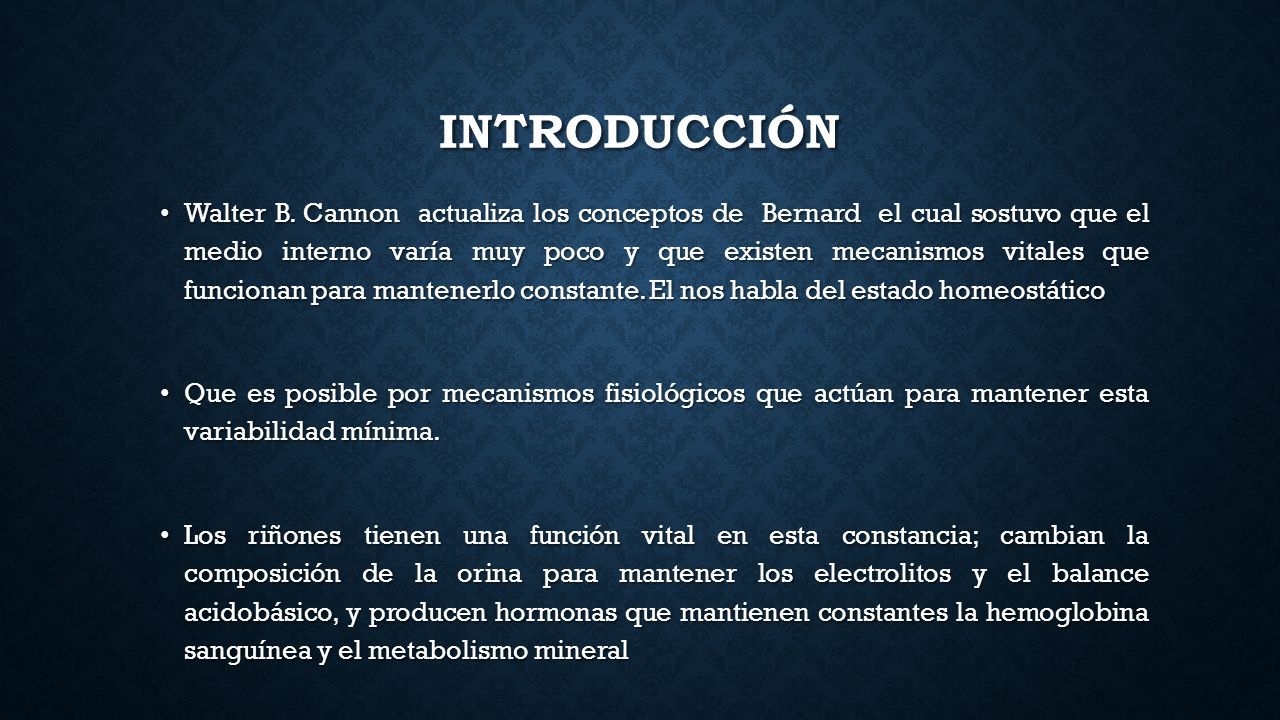 INTRODUCCIÓN

• Walter B. Cannon actualiza los conceptos de Bernard el cual sostuvo que el medio interno varía muy poco y que existen mecanismos vitales que funcionan para mantenerlo constante. El nos habla del estado homeostático

• Que es posible por mecanismos fisiológicos que actúan para mantener esta variabilidad mínima.

• Los riñones tienen una función vital en esta constancia; cambian la composición de la orina para mantener los electrolitos y el balance acidobásico, y producen hormonas que mantienen constantes la hemoglobina sanguínea y el metabolismo mineral